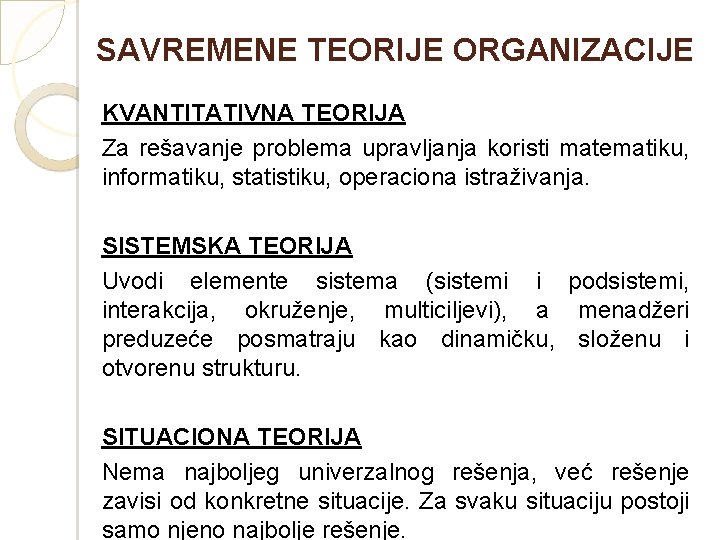 SAVREMENE TEORIJE ORGANIZACIJE

KVANTITATIVNA TEORIJA

Za rešavanje problema upravljanja koristi matematiku, informatiku, statistiku, operaciona istraživanja.

SISTEMSKA TEORIJA

Uvodi elemente sistema (sistemi i podsistemi, interakcija, okruženje, multiciljevi), a menadžeri preduzeće posmatraju kao dinamičku, složenu i otvorenu strukturu.

SITUACIONA TEORIJA

Nema najboljeg univerzalnog rešenja, već rešenje zavisi od konkretne situacije. Za svaku situaciju postoji samo njeno najbolje rešenje.